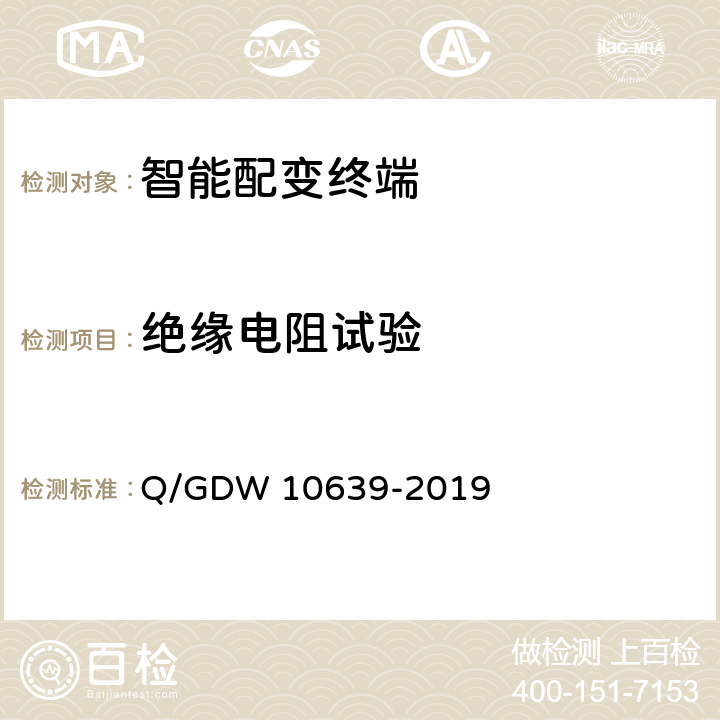 MA CNAS AC ilac-MRA

检测对象：智能配变终端

检测项目：绝缘电阻试验

检测标准：Q/GDW 10639-2019

百检
Baijiantest.com

做检测 上百检
400-151-7153